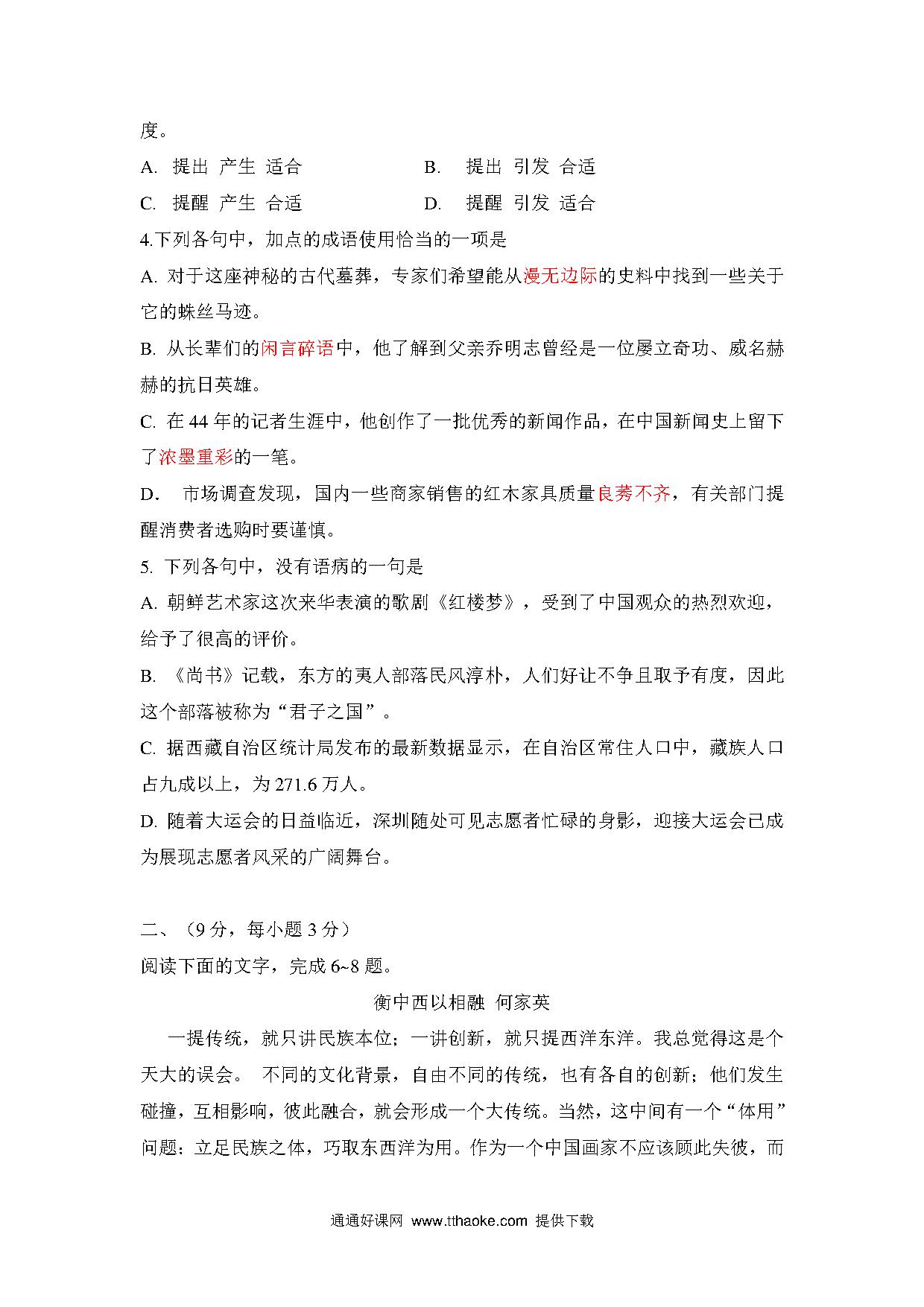 度。

A. 提出 产生 适合　　　　　B. 提出 引发 合适

C. 提醒 产生 合适　　　　　D. 提醒 引发 适合

4.下列各句中，加点的成语使用恰当的一项是

A. 对于这座神秘的古代墓葬，专家们希望能从漫无边际的史料中找到一些关于它的蛛丝马迹。

B. 从长辈们的闲言碎语中，他了解到父亲乔明志曾经是一位屡立奇功、威名赫赫的抗日英雄。

C. 在 44 年的记者生涯中，他创作了一批优秀的新闻作品，在中国新闻史上留下了浓墨重彩的一笔。

D. 市场调查发现，国内一些商家销售的红木家具质量良莠不齐，有关部门提醒消费者选购时要谨慎。

5. 下列各句中，没有语病的一句是

A. 朝鲜艺术家这次来华表演的歌剧《红楼梦》，受到了中国观众的热烈欢迎，给予了很高的评价。

B. 《尚书》记载，东方的夷人部落民风淳朴，人们好让不争且取予有度，因此这个部落被称为“君子之国”。

C. 据西藏自治区统计局发布的最新数据显示，在自治区常住人口中，藏族人口占九成以上，为 271.6 万人。

D. 随着大运会的日益临近，深圳随处可见志愿者忙碌的身影，迎接大运会已成为展现志愿者风采的广阔舞台。

二、（9 分，每小题 3 分）

阅读下面的文字，完成 6~8 题。

衡中西以相融 何家英

一提传统，就只讲民族本位；一讲创新，就只提西洋东洋。我总觉得这是个天大的误会。 不同的文化背景，自由不同的传统，也有各自的创新；他们发生碰撞，互相影响，彼此融合，就会形成一个大传统。当然，这中间有一个“体用”问题：立足民族之体，巧取东西洋为用。作为一个中国画家不应该顾此失彼，而

通通好课网 www.tthaoke.com 提供下载